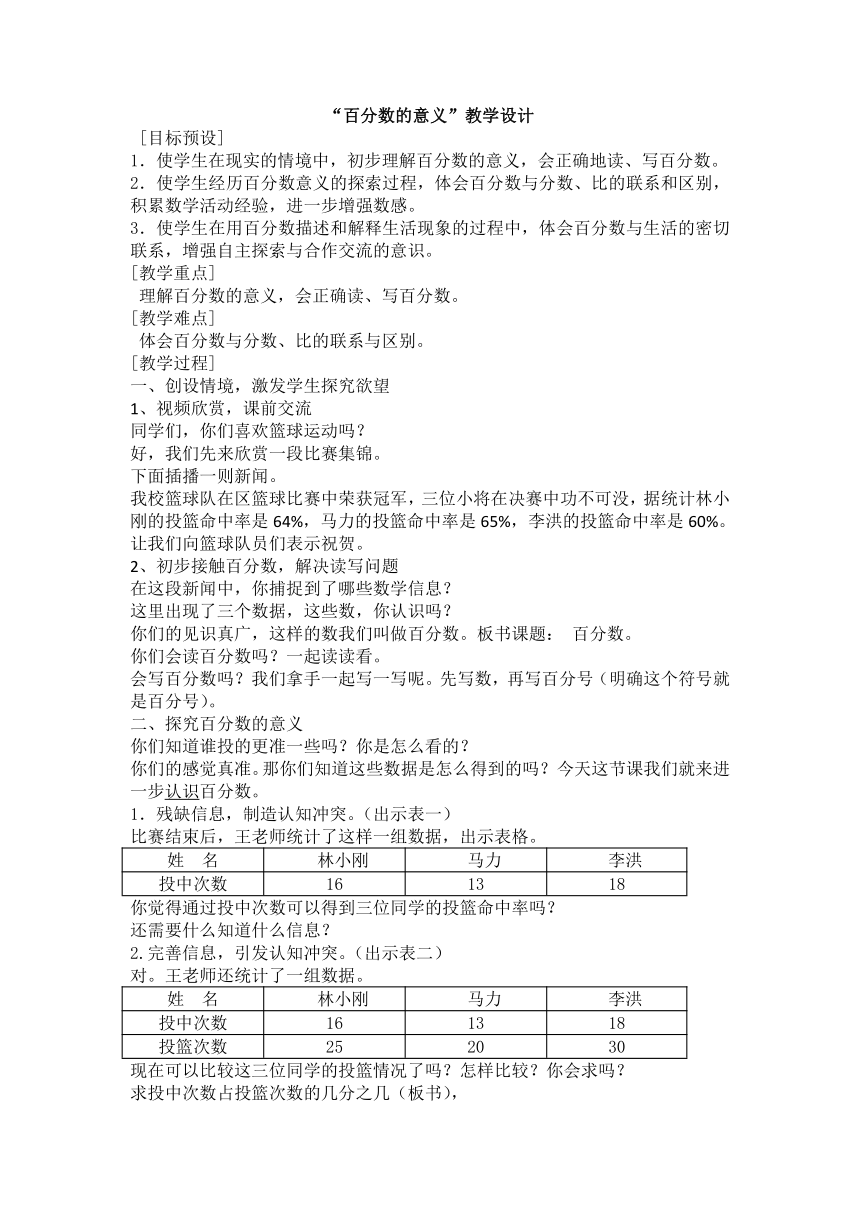 “百分数的意义”教学设计

［目标预设］
1．使学生在现实的情境中，初步理解百分数的意义，会正确地读、写百分数。
2．使学生经历百分数意义的探索过程，体会百分数与分数、比的联系和区别，积累数学活动经验，进一步增强数感。
3．使学生在用百分数描述和解释生活现象的过程中，体会百分数与生活的密切联系，增强自主探索与合作交流的意识。
［教学重点］
理解百分数的意义，会正确读、写百分数。
［教学难点］
体会百分数与分数、比的联系与区别。
［教学过程］
一、创设情境，激发学生探究欲望
1、视频欣赏，课前交流
同学们，你们喜欢篮球运动吗？
好，我们先来欣赏一段比赛集锦。
下面插播一则新闻。
我校篮球队在区篮球比赛中荣获冠军，三位小将在决赛中功不可没，据统计林小刚的投篮命中率是 64%，马力的投篮命中率是 65%，李洪的投篮命中率是 60%。让我们向篮球队员们表示祝贺。
2、初步接触百分数，解决读写问题
在这段新闻中，你捕捉到了哪些数学信息？
这里出现了三个数据，这些数，你认识吗？
你们的见识真广，这样的数我们叫做百分数。板书课题： 百分数。
你们会读百分数吗？一起读读看。
会写百分数吗？我们拿手一起写一写呢。先写数，再写百分号（明确这个符号就是百分号）。
二、探究百分数的意义
你们知道谁投的更准一些吗？你是怎么看的？
你们的感觉真准。那你们知道这些数据是怎么得到的吗？今天这节课我们就来进一步认识百分数。
1．残缺信息，制造认知冲突。（出示表一）
比赛结束后，王老师统计了这样一组数据，出示表格。

| 姓　名 | 林小刚 | 马力 | 李洪 |
|---|---|---|---|
| 投中次数 | 16 | 13 | 18 |

你觉得通过投中次数可以得到三位同学的投篮命中率吗？
还需要什么知道什么信息？
2.完善信息，引发认知冲突。（出示表二）
对。王老师还统计了一组数据。

| 姓　名 | 林小刚 | 马力 | 李洪 |
|---|---|---|---|
| 投中次数 | 16 | 13 | 18 |
| 投篮次数 | 25 | 20 | 30 |

现在可以比较这三位同学的投篮情况了吗？怎样比较？你会求吗？
求投中次数占投篮次数的几分之几（板书），